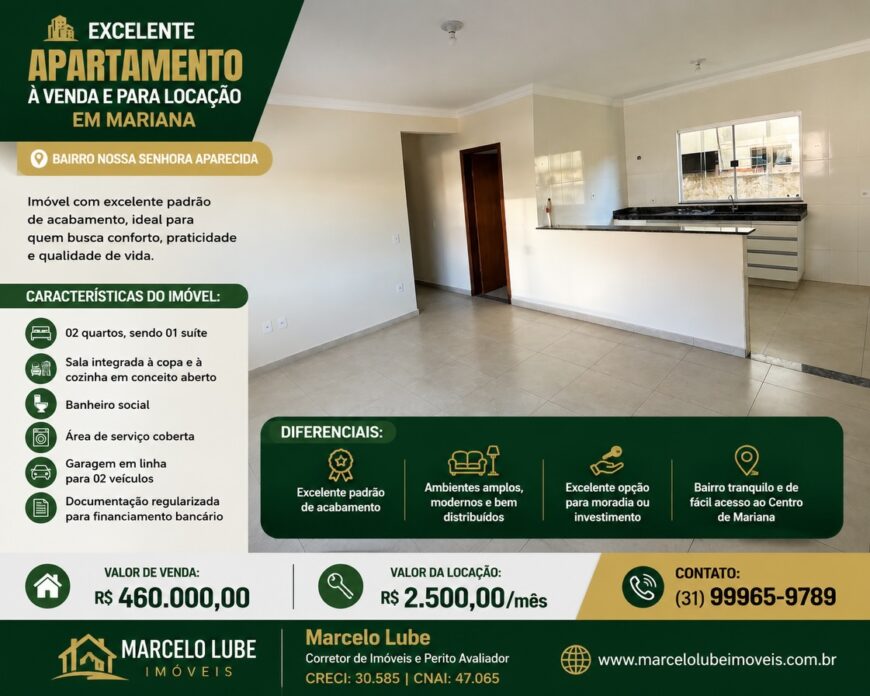 EXCELENTE
APARTAMENTO
À VENDA E PARA LOCAÇÃO
EM MARIANA

BAIRRO NOSSA SENHORA APARECIDA

Imóvel com excelente padrão de acabamento, ideal para quem busca conforto, praticidade e qualidade de vida.

CARACTERÍSTICAS DO IMÓVEL:

02 quartos, sendo 01 suíte

Sala integrada à copa e à cozinha em conceito aberto

Banheiro social

Área de serviço coberta

Garagem em linha para 02 veículos

Documentação regularizada para financiamento bancário

DIFERENCIAIS:

Excelente padrão de acabamento

Ambientes amplos, modernos e bem distribuídos

Excelente opção para moradia ou investimento

Bairro tranquilo e de fácil acesso ao Centro de Mariana

VALOR DE VENDA:
R$ 460.000,00

VALOR DA LOCAÇÃO:
R$ 2.500,00/mês

CONTATO:
(31) 99965-9789

MARCELO LUBE
IMÓVEIS

Marcelo Lube
Corretor de Imóveis e Perito Avaliador
CRECI: 30.585 | CNAI: 47.065

www.marcelolubeimoveis.com.br